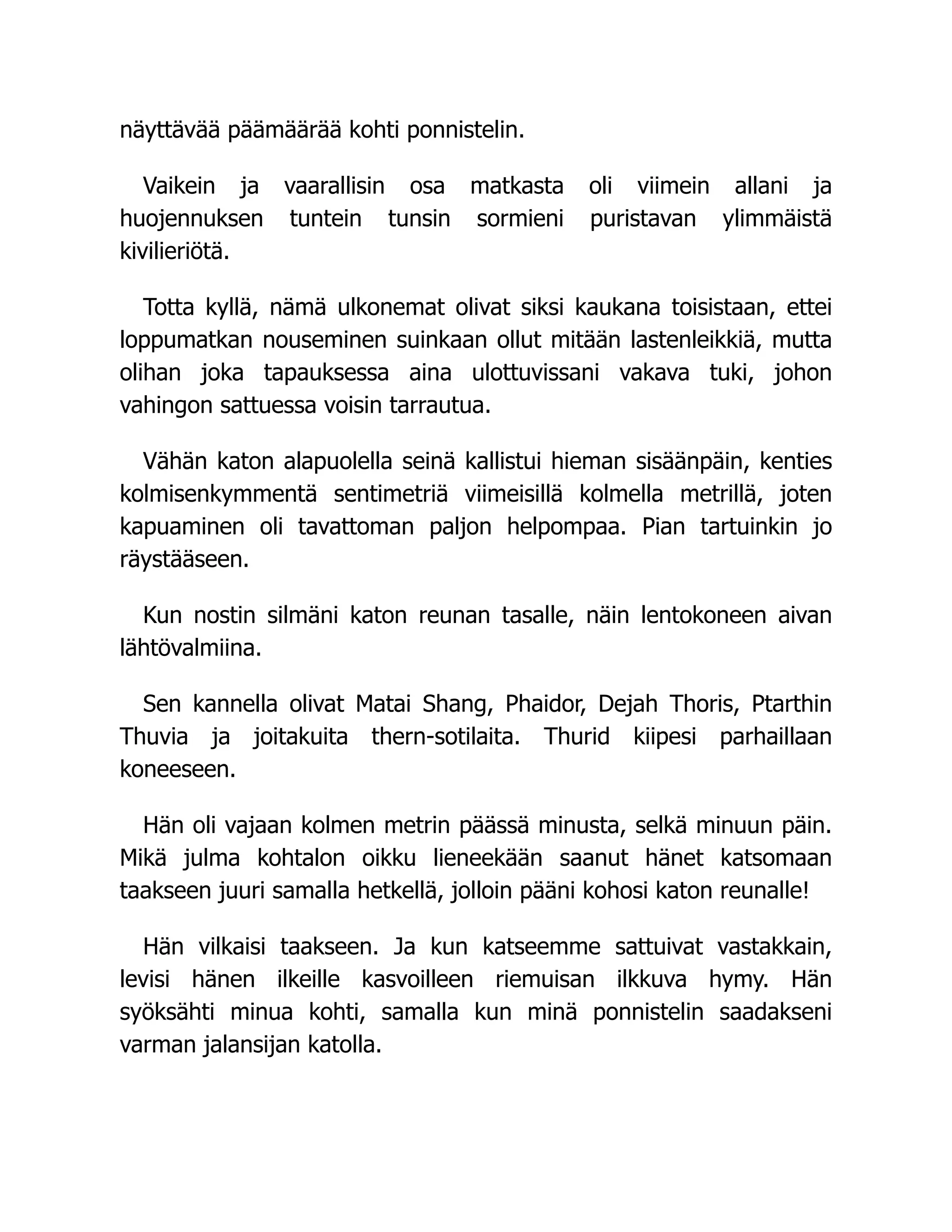 näyttävää päämäärää kohti ponnistelin.

Vaikein ja vaarallisin osa matkasta oli viimein allani ja huojennuksen tuntein tunsin sormieni puristavan ylimmäistä kivilieriötä.

Totta kyllä, nämä ulkonemat olivat siksi kaukana toisistaan, ettei loppumatkan nouseminen suinkaan ollut mitään lastenleikkiä, mutta olihan joka tapauksessa aina ulottuvissani vakava tuki, johon vahingon sattuessa voisin tarrautua.

Vähän katon alapuolella seinä kallistui hieman sisäänpäin, kenties kolmisenkymmentä sentimetriä viimeisillä kolmella metrillä, joten kapuaminen oli tavattoman paljon helpompaa. Pian tartuinkin jo räystääseen.

Kun nostin silmäni katon reunan tasalle, näin lentokoneen aivan lähtövalmiina.

Sen kannella olivat Matai Shang, Phaidor, Dejah Thoris, Ptarthin Thuvia ja joitakuita thern-sotilaita. Thurid kiipesi parhaillaan koneeseen.

Hän oli vajaan kolmen metrin päässä minusta, selkä minuun päin. Mikä julma kohtalon oikku lieneekään saanut hänet katsomaan taakseen juuri samalla hetkellä, jolloin pääni kohosi katon reunalle!

Hän vilkaisi taakseen. Ja kun katseemme sattuivat vastakkain, levisi hänen ilkeille kasvoilleen riemuisan ilkkuva hymy. Hän syöksähti minua kohti, samalla kun minä ponnistelin saadakseni varman jalansijan katolla.